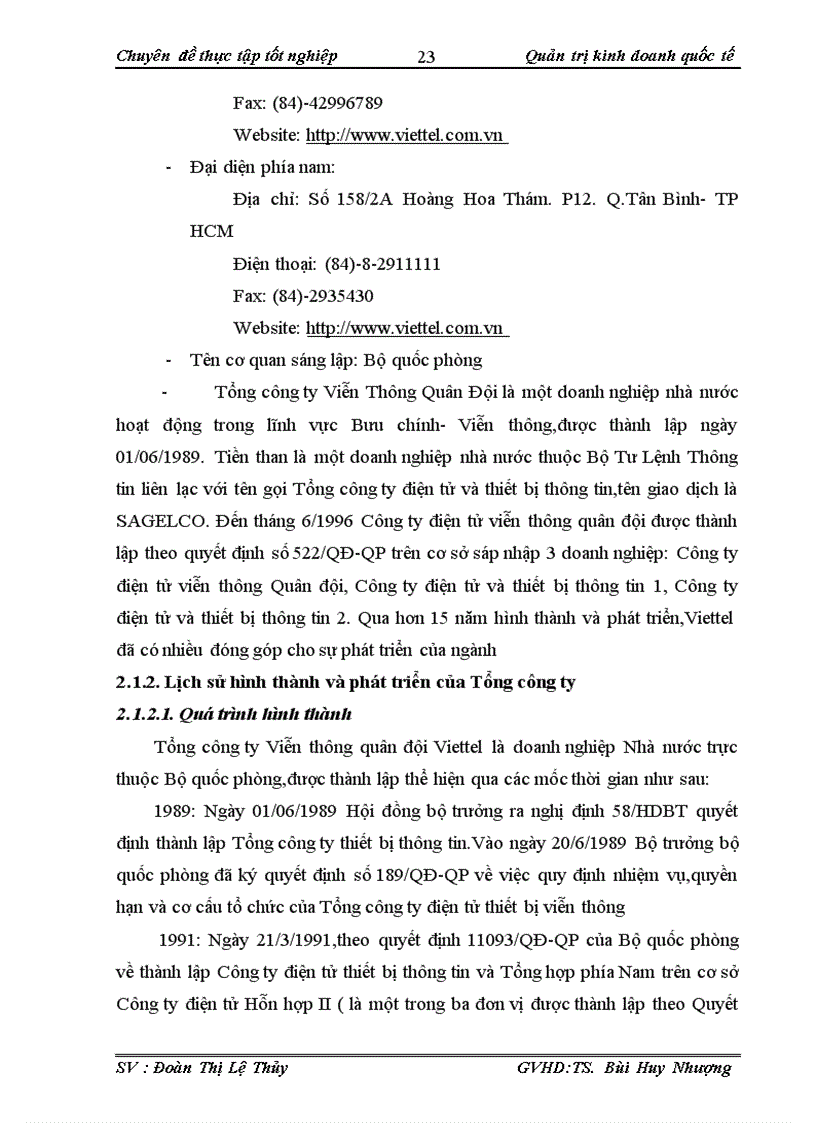 Chuyên đề thực tập tốt nghiệp 23 Quản trị kinh doanh quốc tế

Fax: (84)-42996789

Website: http://www.viettel.com.vn

- Đại diện phía nam:

Địa chỉ: Số 158/2A Hoàng Hoa Thám. P12. Q.Tân Bình- TP HCM

Điện thoại: (84)-8-2911111

Fax: (84)-2935430

Website: http://www.viettel.com.vn

- Tên cơ quan sáng lập: Bộ quốc phòng

- Tổng công ty Viễn Thông Quân Đội là một doanh nghiệp nhà nước hoạt động trong lĩnh vực Bưu chính- Viễn thông,được thành lập ngày 01/06/1989. Tiền than là một doanh nghiệp nhà nước thuộc Bộ Tư Lệnh Thông tin liên lạc với tên gọi Tổng công ty điện tử và thiết bị thông tin,tên giao dịch là SAGELCO. Đến tháng 6/1996 Công ty điện tử viễn thông quân đội được thành lập theo quyết định số 522/QĐ-QP trên cơ sở sáp nhập 3 doanh nghiệp: Công ty điện tử viễn thông Quân đội, Công ty điện tử và thiết bị thông tin 1, Công ty điện tử và thiết bị thông tin 2. Qua hơn 15 năm hình thành và phát triển,Viettel đã có nhiều đóng góp cho sự phát triển của ngành

2.1.2. Lịch sử hình thành và phát triển của Tổng công ty

2.1.2.1. Quá trình hình thành

Tổng công ty Viễn thông quân đội Viettel là doanh nghiệp Nhà nước trực thuộc Bộ quốc phòng,được thành lập thể hiện qua các mốc thời gian như sau:

1989: Ngày 01/06/1989 Hội đồng bộ trưởng ra nghị định 58/HDBT quyết định thành lập Tổng công ty thiết bị thông tin.Vào ngày 20/6/1989 Bộ trưởng bộ quốc phòng đã ký quyết định số 189/QĐ-QP về việc quy định nhiệm vụ,quyền hạn và cơ cấu tổ chức của Tổng công ty điện tử thiết bị viễn thông

1991: Ngày 21/3/1991,theo quyết định 11093/QĐ-QP của Bộ quốc phòng về thành lập Công ty điện tử thiết bị thông tin và Tổng hợp phía Nam trên cơ sở Công ty điện tử Hỗn hợp II ( là một trong ba đơn vị được thành lập theo Quyết

SV : Đoàn Thị Lệ Thủy GVHD:TS. Bùi Huy Nhượng